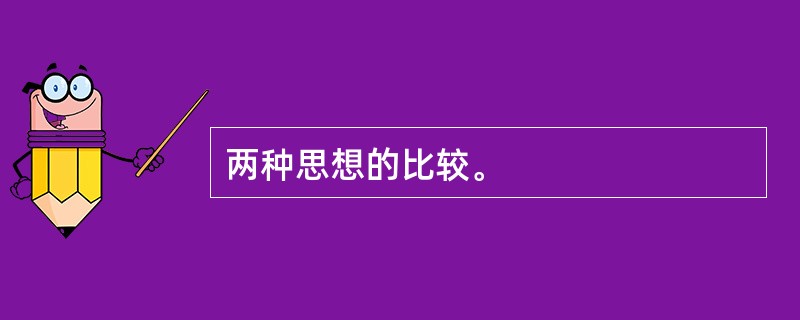 两种思想的比较。